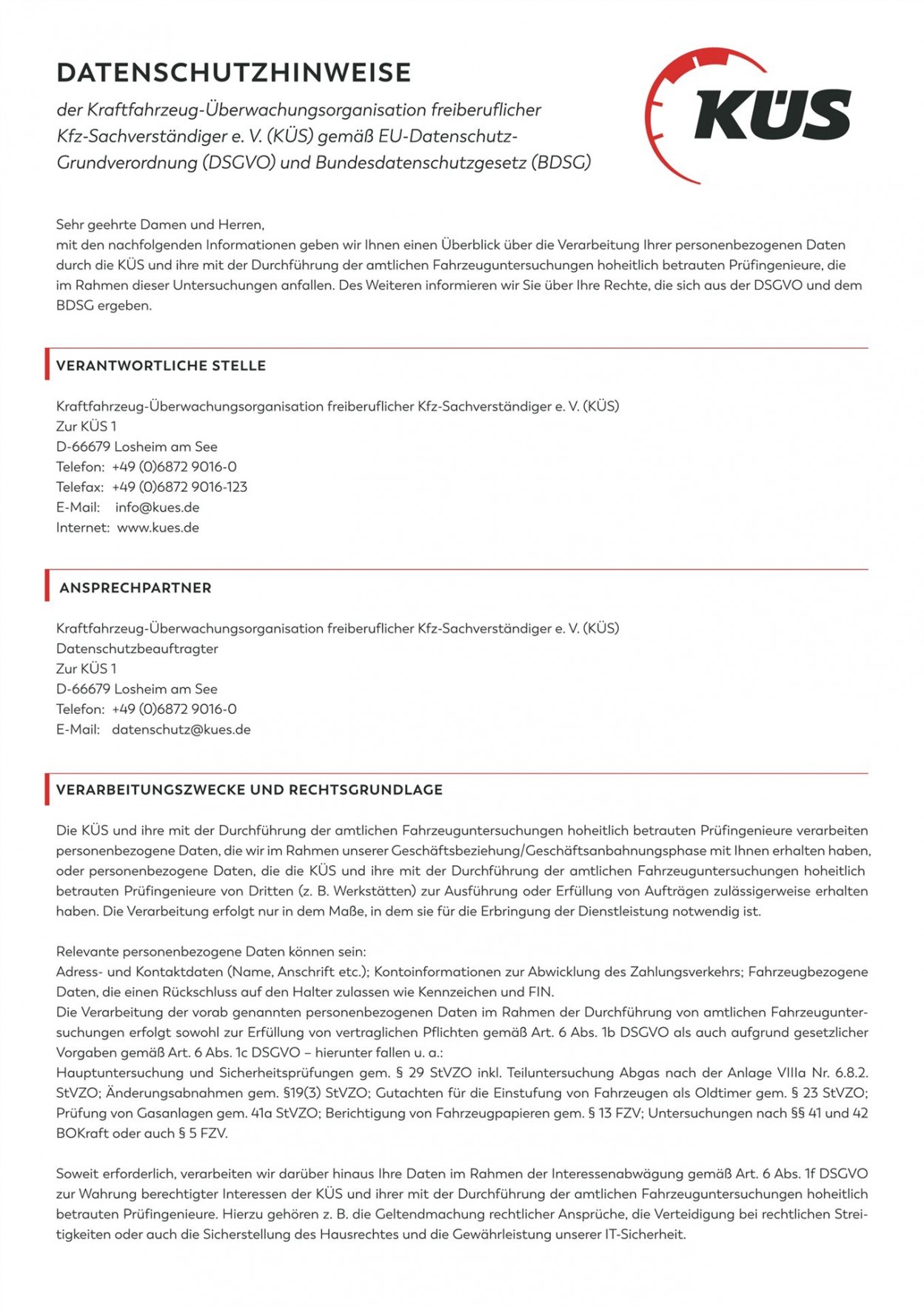 DATENSCHUTZHINWEISE

der Kraftfahrzeug-Überwachungsorganisation freiberuflicher Kfz-Sachverständiger e. V. (KÜS) gemäß EU-Datenschutz-Grundverordnung (DSGVO) und Bundesdatenschutzgesetz (BDSG)

KÜS

Sehr geehrte Damen und Herren,
mit den nachfolgenden Informationen geben wir Ihnen einen Überblick über die Verarbeitung Ihrer personenbezogenen Daten durch die KÜS und ihre mit der Durchführung der amtlichen Fahrzeuguntersuchungen hoheitlich betrauten Prüfingenieure, die im Rahmen dieser Untersuchungen anfallen. Des Weiteren informieren wir Sie über Ihre Rechte, die sich aus der DSGVO und dem BDSG ergeben.

VERANTWORTLICHE STELLE

Kraftfahrzeug-Überwachungsorganisation freiberuflicher Kfz-Sachverständiger e. V. (KÜS)
Zur KÜS 1
D-66679 Losheim am See
Telefon: +49 (0)6872 9016-0
Telefax: +49 (0)6872 9016-123
E-Mail: info@kues.de
Internet: www.kues.de

ANSPRECHPARTNER

Kraftfahrzeug-Überwachungsorganisation freiberuflicher Kfz-Sachverständiger e. V. (KÜS)
Datenschutzbeauftragter
Zur KÜS 1
D-66679 Losheim am See
Telefon: +49 (0)6872 9016-0
E-Mail: datenschutz@kues.de

VERARBEITUNGSZWECKE UND RECHTSGRUNDLAGE

Die KÜS und ihre mit der Durchführung der amtlichen Fahrzeuguntersuchungen hoheitlich betrauten Prüfingenieure verarbeiten personenbezogene Daten, die wir im Rahmen unserer Geschäftsbeziehung/Geschäftsanbahnungsphase mit Ihnen erhalten haben, oder personenbezogene Daten, die die KÜS und ihre mit der Durchführung der amtlichen Fahrzeuguntersuchungen hoheitlich betrauten Prüfingenieure von Dritten (z. B. Werkstätten) zur Ausführung oder Erfüllung von Aufträgen zulässigerweise erhalten haben. Die Verarbeitung erfolgt nur in dem Maße, in dem sie für die Erbringung der Dienstleistung notwendig ist.

Relevante personenbezogene Daten können sein:
Adress- und Kontaktdaten (Name, Anschrift etc.); Kontoinformationen zur Abwicklung des Zahlungsverkehrs; Fahrzeugbezogene Daten, die einen Rückschluss auf den Halter zulassen wie Kennzeichen und FIN.
Die Verarbeitung der vorab genannten personenbezogenen Daten im Rahmen der Durchführung von amtlichen Fahrzeuguntersuchungen erfolgt sowohl zur Erfüllung von vertraglichen Pflichten gemäß Art. 6 Abs. 1b DSGVO als auch aufgrund gesetzlicher Vorgaben gemäß Art. 6 Abs. 1c DSGVO – hierunter fallen u. a.:
Hauptuntersuchung und Sicherheitsprüfungen gem. § 29 StVZO inkl. Teiluntersuchung Abgas nach der Anlage VIIIa Nr. 6.8.2. StVZO; Änderungsabnahmen gem. §19(3) StVZO; Gutachten für die Einstufung von Fahrzeugen als Oldtimer gem. § 23 StVZO; Prüfung von Gasanlagen gem. 41a StVZO; Berichtigung von Fahrzeugpapieren gem. § 13 FZV; Untersuchungen nach §§ 41 und 42 BOKraft oder auch § 5 FZV.

Soweit erforderlich, verarbeiten wir darüber hinaus Ihre Daten im Rahmen der Interessenabwägung gemäß Art. 6 Abs. 1f DSGVO zur Wahrung berechtigter Interessen der KÜS und ihrer mit der Durchführung der amtlichen Fahrzeuguntersuchungen hoheitlich betrauten Prüfingenieure. Hierzu gehören z. B. die Geltendmachung rechtlicher Ansprüche, die Verteidigung bei rechtlichen Streitigkeiten oder auch die Sicherstellung des Hausrechtes und die Gewährleistung unserer IT-Sicherheit.